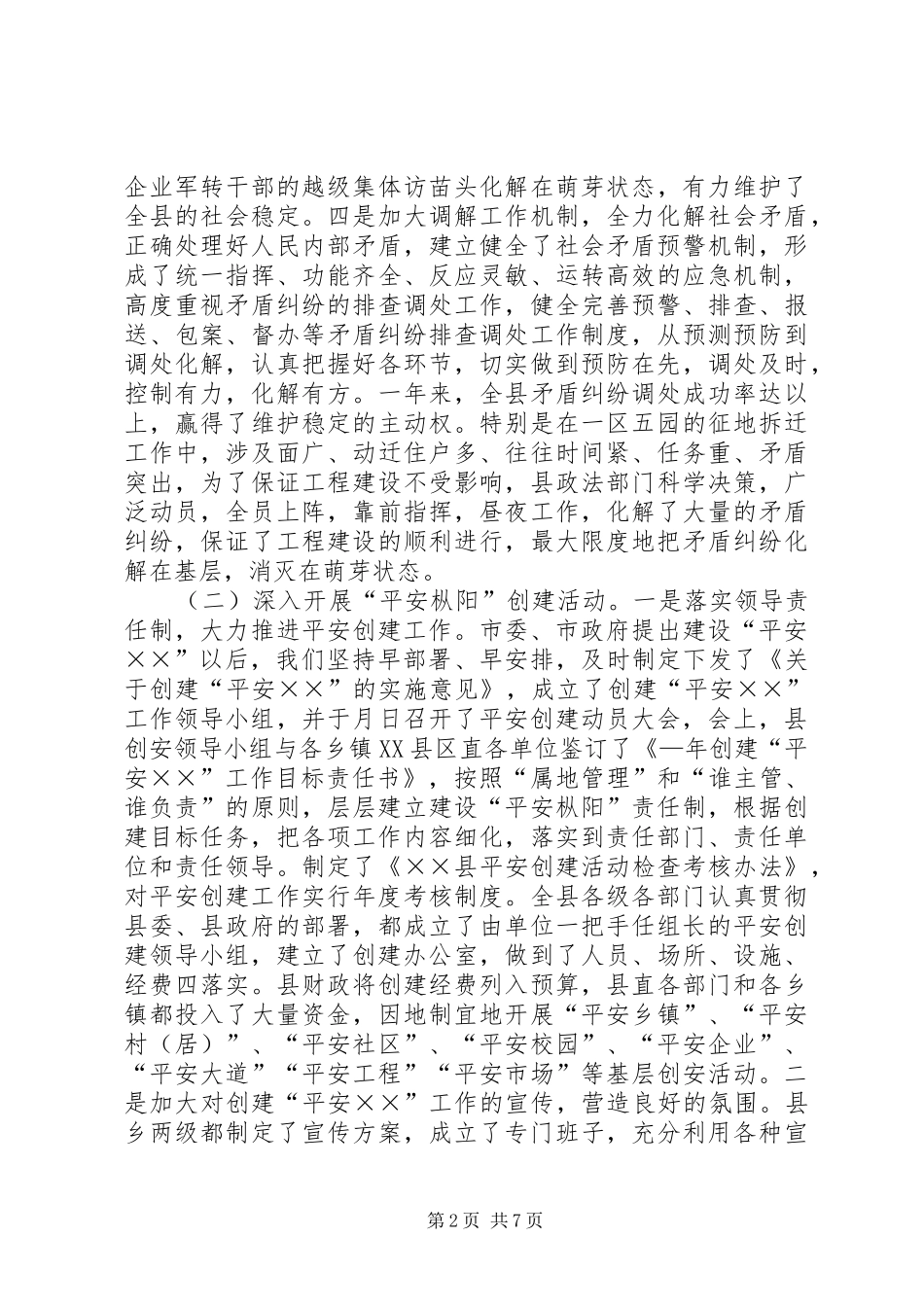 企业军转干部的越级集体访苗头化解在萌芽状态，有力维护了全县的社会稳定。四是加大调解工作机制，全力化解社会矛盾，正确处理好人民内部矛盾，建立健全了社会矛盾预警机制，形成了统一指挥、功能齐全、反应灵敏、运转高效的应急机制，高度重视矛盾纠纷的排查调处工作，健全完善预警、排查、报送、包案、督办等矛盾纠纷排查调处工作制度，从预测预防到调处化解，认真把握好各环节，切实做到预防在先，调处及时，控制有力，化解有方。一年来，全县矛盾纠纷调处成功率达以上，赢得了维护稳定的主动权。特别是在一区五园的征地拆迁工作中，涉及面广、动迁住户多、往往时间紧、任务重、矛盾突出，为了保证工程建设不受影响，县政法部门科学决策，广泛动员，全员上阵，靠前指挥，昼夜工作，化解了大量的矛盾纠纷，保证了工程建设的顺利进行，最大限度地把矛盾纠纷化解在基层，消灭在萌芽状态。

（二）深入开展“平安枞阳”创建活动。一是落实领导责任制，大力推进平安创建工作。市委、市政府提出建设“平安××”以后，我们坚持早部署、早安排，及时制定下发了《关于创建“平安××”的实施意见》，成立了创建“平安××”工作领导小组，并于月日召开了平安创建动员大会，会上，县创安领导小组与各乡镇XX县区直各单位鉴订了《—年创建“平安××”工作目标责任书》，按照“属地管理”和“谁主管、谁负责”的原则，层层建立建设“平安枞阳”责任制，根据创建目标任务，把各项工作内容细化，落实到责任部门、责任单位和责任领导。制定了《××县平安创建活动检查考核办法》，对平安创建工作实行年度考核制度。全县各级各部门认真贯彻县委、县政府的部署，都成立了由单位一把手任组长的平安创建领导小组，建立了创建办公室，做到了人员、场所、设施、经费四落实。县财政将创建经费列入预算，县直各部门和各乡镇都投入了大量资金，因地制宜地开展“平安乡镇”、“平安村（居）”、“平安社区”、“平安校园”、“平安企业”、“平安大道”“平安工程”“平安市场”等基层创安活动。二是加大对创建“平安××”工作的宣传，营造良好的氛围。县乡两级都制定了宣传方案，成立了专门班子，充分利用各种宣

第2页 共7页